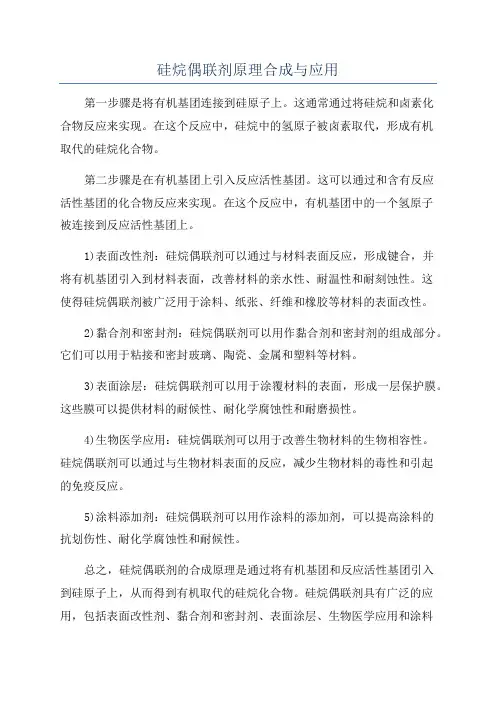 硅烷偶联剂原理合成与应用

第一步骤是将有机基团连接到硅原子上。这通常通过将硅烷和卤素化合物反应来实现。在这个反应中，硅烷中的氢原子被卤素取代，形成有机取代的硅烷化合物。

第二步骤是在有机基团上引入反应活性基团。这可以通过和含有反应活性基团的化合物反应来实现。在这个反应中，有机基团中的一个氢原子被连接到反应活性基团上。

1)表面改性剂：硅烷偶联剂可以通过与材料表面反应，形成键合，并将有机基团引入到材料表面，改善材料的亲水性、耐温性和耐刻蚀性。这使得硅烷偶联剂被广泛用于涂料、纸张、纤维和橡胶等材料的表面改性。

2)黏合剂和密封剂：硅烷偶联剂可以用作黏合剂和密封剂的组成部分。它们可以用于粘接和密封玻璃、陶瓷、金属和塑料等材料。

3)表面涂层：硅烷偶联剂可以用于涂覆材料的表面，形成一层保护膜。这些膜可以提供材料的耐候性、耐化学腐蚀性和耐磨损性。

4)生物医学应用：硅烷偶联剂可以用于改善生物材料的生物相容性。硅烷偶联剂可以通过与生物材料表面的反应，减少生物材料的毒性和引起的免疫反应。

5)涂料添加剂：硅烷偶联剂可以用作涂料的添加剂，可以提高涂料的抗划伤性、耐化学腐蚀性和耐候性。

总之，硅烷偶联剂的合成原理是通过将有机基团和反应活性基团引入到硅原子上，从而得到有机取代的硅烷化合物。硅烷偶联剂具有广泛的应用，包括表面改性剂、黏合剂和密封剂、表面涂层、生物医学应用和涂料